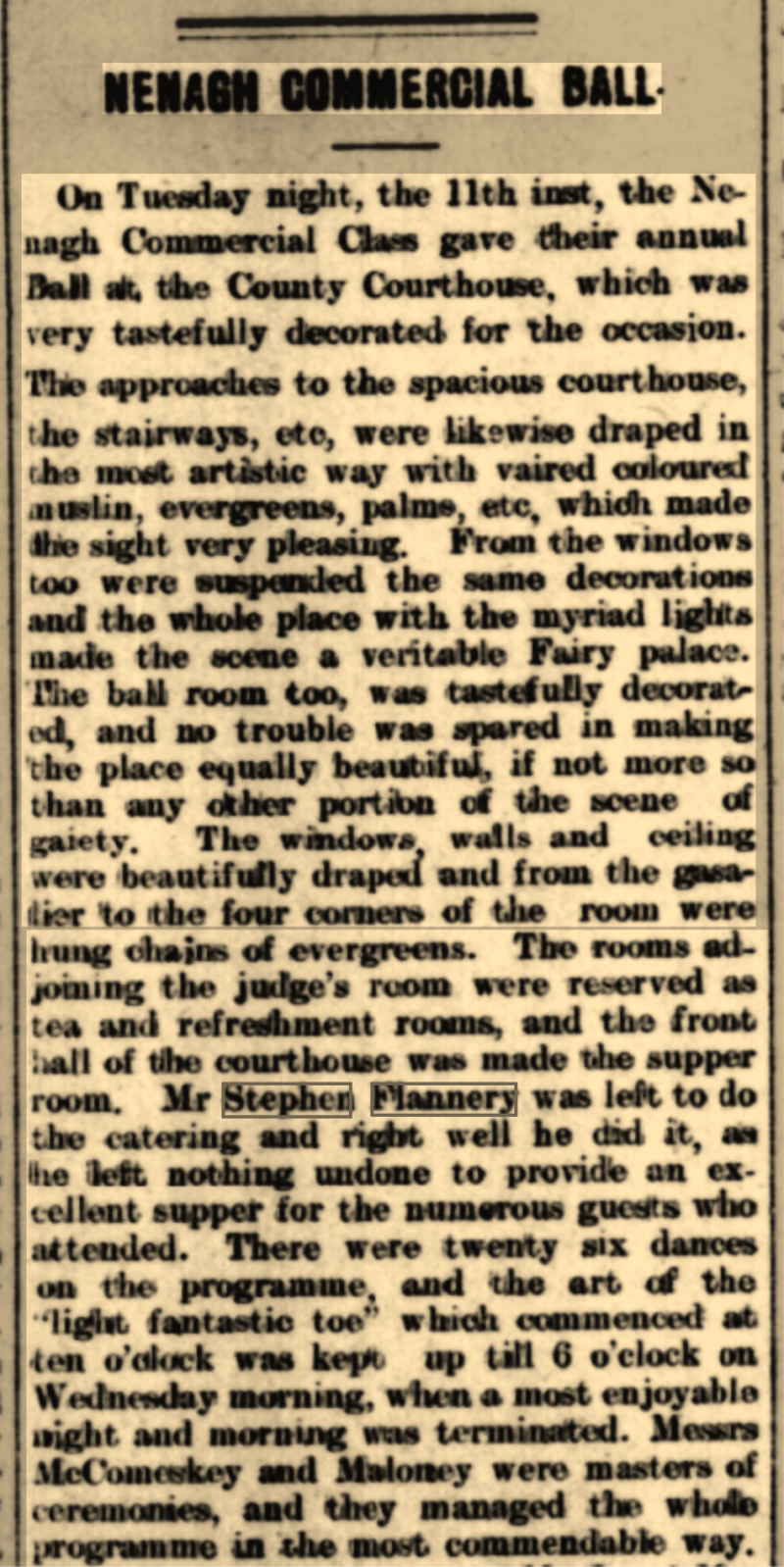 NENAGH COMMERCIAL BALL.

On Tuesday night, the 11th inst, the Nenagh Commercial Class gave their annual Ball at the County Courthouse, which was very tastefully decorated for the occasion. The approaches to the spacious courthouse, the stairways, etc, were likewise draped in the most artistic way with vaired coloured muslin, evergreens, palms, etc, which made the sight very pleasing. From the windows too were suspended the same decorations and the whole place with the myriad lights made the scene a veritable Fairy palace. The ball room too, was tastefully decorated, and no trouble was spared in making the place equally beautiful, if not more so than any other portion of the scene of gaiety. The windows, walls and ceiling were beautifully draped and from the gasalier to the four corners of the room were hung chains of evergreens. The rooms adjoining the judge's room were reserved as tea and refreshment rooms, and the front hall of the courthouse was made the supper room. Mr Stephen Flannery was left to do the catering and right well he did it, as he left nothing undone to provide an excellent supper for the numerous guests who attended. There were twenty six dances on the programme, and the art of the "light fantastic toe" which commenced at ten o'clock was kept up till 6 o'clock on Wednesday morning, when a most enjoyable night and morning was terminated. Messrs McComeskey and Maloney were masters of ceremonies, and they managed the whole programme in the most commendable way.